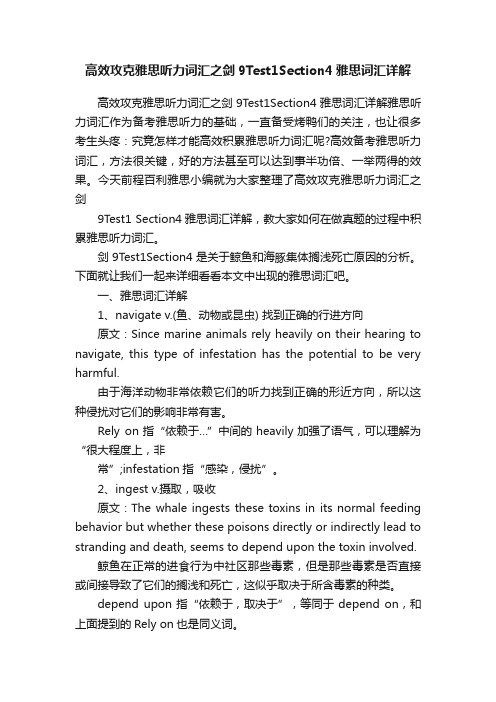 高效攻克雅思听力词汇之剑 9Test1Section4 雅思词汇详解

高效攻克雅思听力词汇之剑 9Test1Section4 雅思词汇详解雅思听力词汇作为备考雅思听力的基础，一直备受烤鸭们的关注，也让很多考生头疼：究竟怎样才能高效积累雅思听力词汇呢?高效备考雅思听力词汇，方法很关键，好的方法甚至可以达到事半功倍、一举两得的效果。今天前程百利雅思小编就为大家整理了高效攻克雅思听力词汇之剑

9Test1 Section4 雅思词汇详解，教大家如何在做真题的过程中积累雅思听力词汇。

剑 9Test1Section4 是关于鲸鱼和海豚集体搁浅死亡原因的分析。下面就让我们一起来详细看看本文中出现的雅思词汇吧。

一、雅思词汇详解

1、navigate v.(鱼、动物或昆虫) 找到正确的行进方向

原文：Since marine animals rely heavily on their hearing to navigate, this type of infestation has the potential to be very harmful.

由于海洋动物非常依赖它们的听力找到正确的形近方向，所以这种侵扰对它们的影响非常有害。

Rely on 指“依赖于...”中间的 heavily 加强了语气，可以理解为“很大程度上，非

常”;infestation 指“感染，侵扰”。

2、ingest v.摄取，吸收

原文：The whale ingests these toxins in its normal feeding behavior but whether these poisons directly or indirectly lead to stranding and death, seems to depend upon the toxin involved.

鲸鱼在正常的进食行为中社区那些毒素，但是那些毒素是否直接或间接导致了它们的搁浅和死亡，这似乎取决于所含毒素的种类。

depend upon 指“依赖于，取决于”，等同于 depend on，和上面提到的 Rely on 也是同义词。